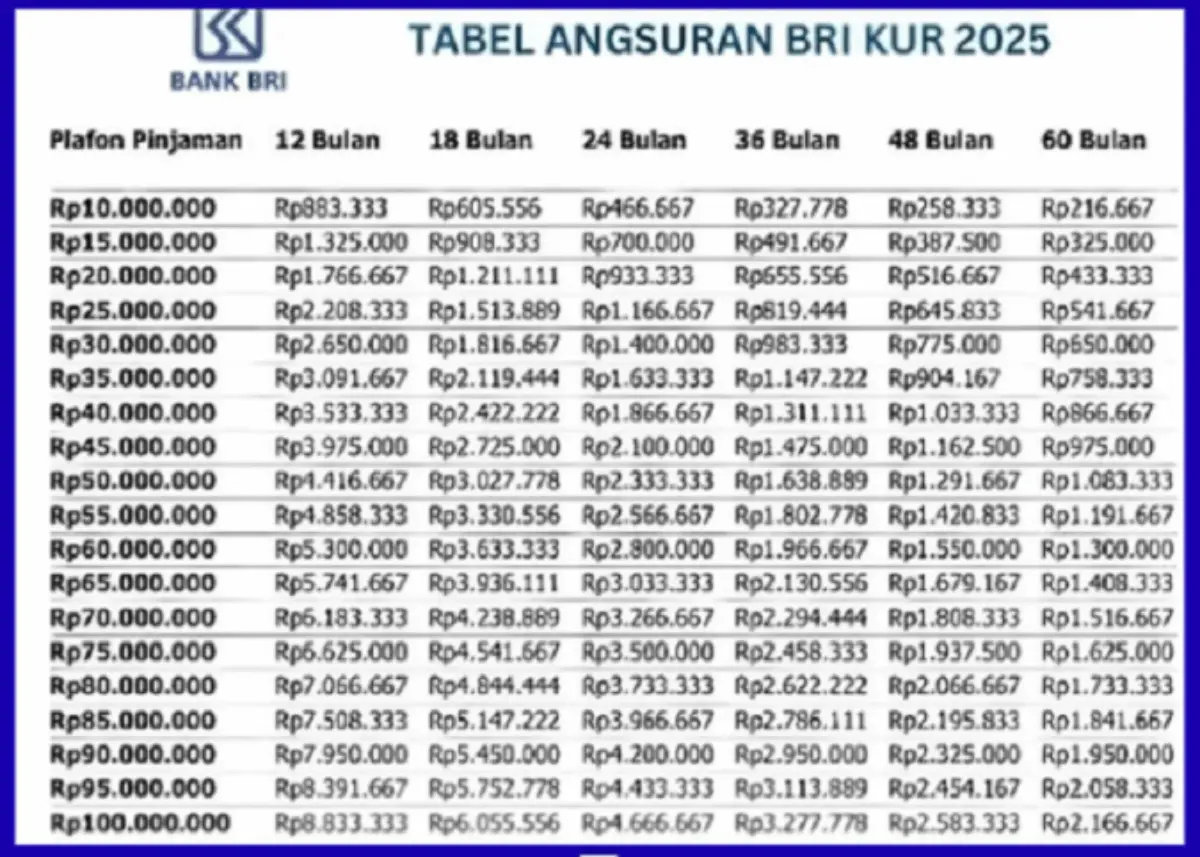 BANK BRI

TABEL ANGSURAN BRI KUR 2025

| Plafon Pinjaman | 12 Bulan | 18 Bulan | 24 Bulan | 36 Bulan | 48 Bulan | 60 Bulan |
|---|---|---|---|---|---|---|
| Rp10.000.000 | Rp883.333 | Rp605.556 | Rp466.667 | Rp327.778 | Rp258.333 | Rp216.667 |
| Rp15.000.000 | Rp1.325.000 | Rp908.333 | Rp700.000 | Rp491.667 | Rp387.500 | Rp325.000 |
| Rp20.000.000 | Rp1.766.667 | Rp1.211.111 | Rp933.333 | Rp655.556 | Rp516.667 | Rp433.333 |
| Rp25.000.000 | Rp2.208.333 | Rp1.513.889 | Rp1.166.667 | Rp819.444 | Rp645.833 | Rp541.667 |
| Rp30.000.000 | Rp2.650.000 | Rp1.816.667 | Rp1.400.000 | Rp983.333 | Rp775.000 | Rp650.000 |
| Rp35.000.000 | Rp3.091.667 | Rp2.119.444 | Rp1.633.333 | Rp1.147.222 | Rp904.167 | Rp758.333 |
| Rp40.000.000 | Rp3.533.333 | Rp2.422.222 | Rp1.866.667 | Rp1.311.111 | Rp1.033.333 | Rp866.667 |
| Rp45.000.000 | Rp3.975.000 | Rp2.725.000 | Rp2.100.000 | Rp1.475.000 | Rp1.162.500 | Rp975.000 |
| Rp50.000.000 | Rp4.416.667 | Rp3.027.778 | Rp2.333.333 | Rp1.638.889 | Rp1.291.667 | Rp1.083.333 |
| Rp55.000.000 | Rp4.858.333 | Rp3.330.556 | Rp2.566.667 | Rp1.802.778 | Rp1.420.833 | Rp1.191.667 |
| Rp60.000.000 | Rp5.300.000 | Rp3.633.333 | Rp2.800.000 | Rp1.966.667 | Rp1.550.000 | Rp1.300.000 |
| Rp65.000.000 | Rp5.741.667 | Rp3.936.111 | Rp3.033.333 | Rp2.130.556 | Rp1.679.167 | Rp1.408.333 |
| Rp70.000.000 | Rp6.183.333 | Rp4.238.889 | Rp3.266.667 | Rp2.294.444 | Rp1.808.333 | Rp1.516.667 |
| Rp75.000.000 | Rp6.625.000 | Rp4.541.667 | Rp3.500.000 | Rp2.458.333 | Rp1.937.500 | Rp1.625.000 |
| Rp80.000.000 | Rp7.066.667 | Rp4.844.444 | Rp3.733.333 | Rp2.622.222 | Rp2.066.667 | Rp1.733.333 |
| Rp85.000.000 | Rp7.508.333 | Rp5.147.222 | Rp3.966.667 | Rp2.786.111 | Rp2.195.833 | Rp1.841.667 |
| Rp90.000.000 | Rp7.950.000 | Rp5.450.000 | Rp4.200.000 | Rp2.950.000 | Rp2.325.000 | Rp1.950.000 |
| Rp95.000.000 | Rp8.391.667 | Rp5.752.778 | Rp4.433.333 | Rp3.113.889 | Rp2.454.167 | Rp2.058.333 |
| Rp100.000.000 | Rp8.833.333 | Rp6.055.556 | Rp4.666.667 | Rp3.277.778 | Rp2.583.333 | Rp2.166.667 |